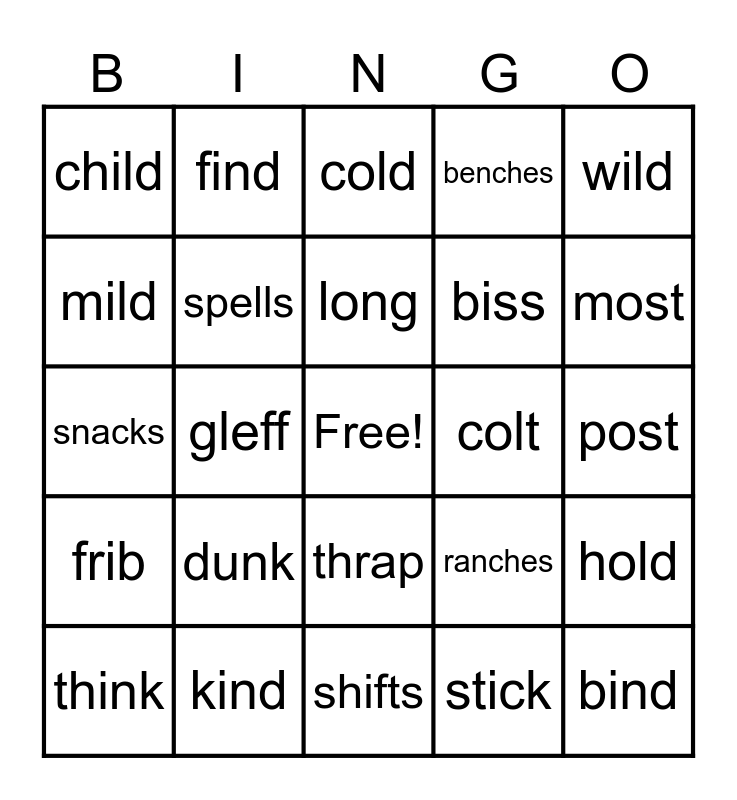 | B | I | N | G | O |
|---|---|---|---|---|
| child | find | cold | benches | wild |
| mild | spells | long | biss | most |
| snacks | gleff | Free! | colt | post |
| frib | dunk | thrap | ranches | hold |
| think | kind | shifts | stick | bind |